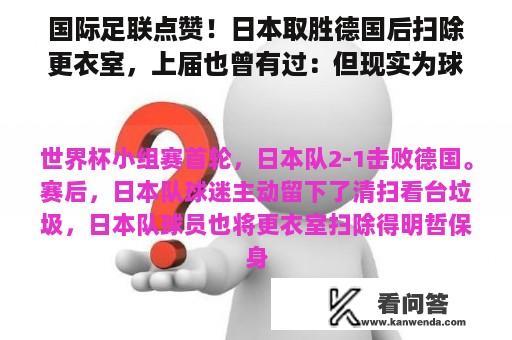 国际足联点赞！日本取胜德国后扫除更衣室，上届也曾有过：但现实为球

世界杯小组赛首轮，日本队2-1击败德国。赛后，日本队球迷主动留下了清扫看台垃圾，日本队球员也将更衣室扫除得明哲保身

看问答
www.kanwenda.com